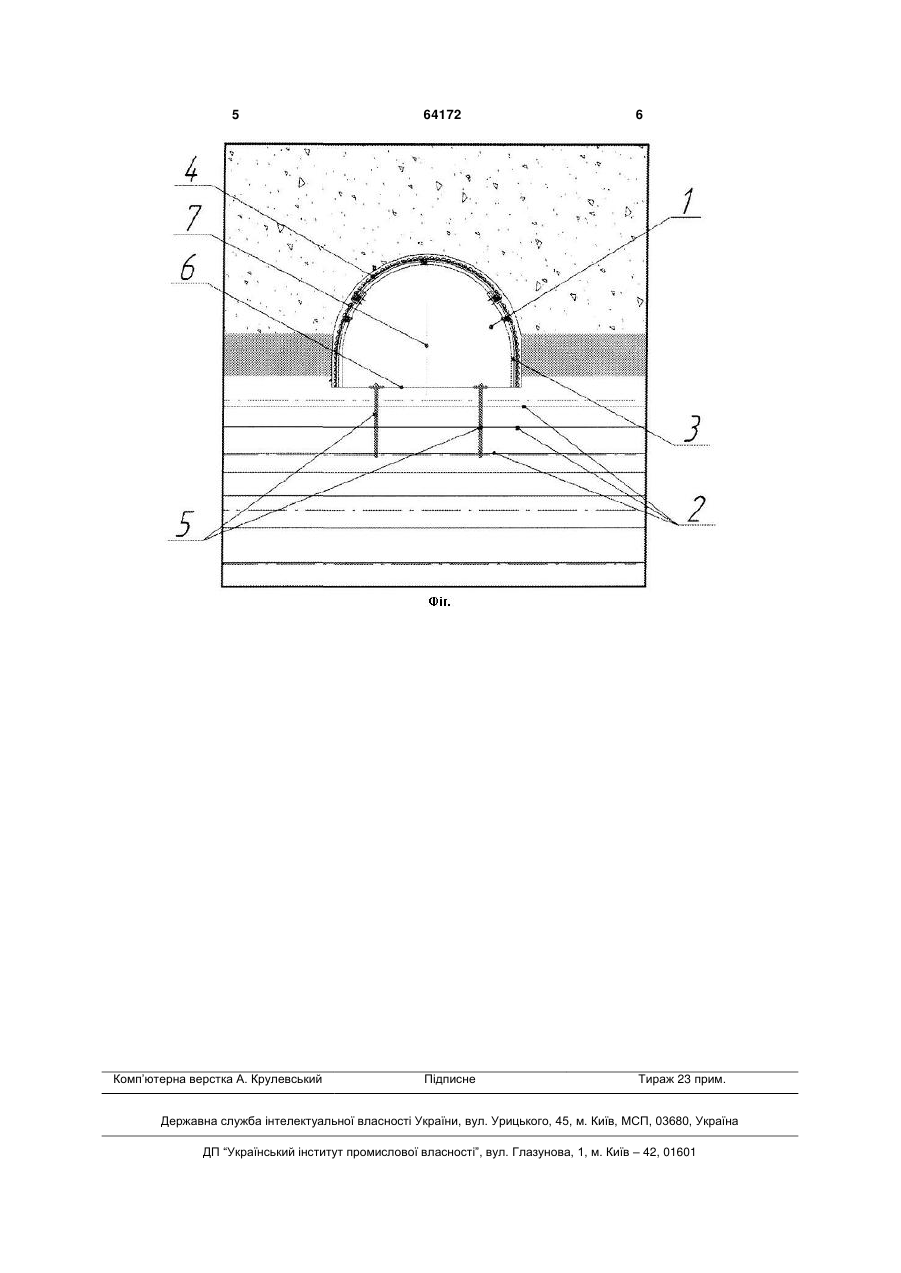 5 64172 6

4
7
6
1
3
2
5

Фіг.

Комп'ютерна верстка А. Крулевський Підписне Тираж 23 прим.

Державна служба інтелектуальної власності України, вул. Урицького, 45, м. Київ, МСП, 03680, Україна

ДП "Український інститут промислової власності", вул. Глазунова, 1, м. Київ – 42, 01601